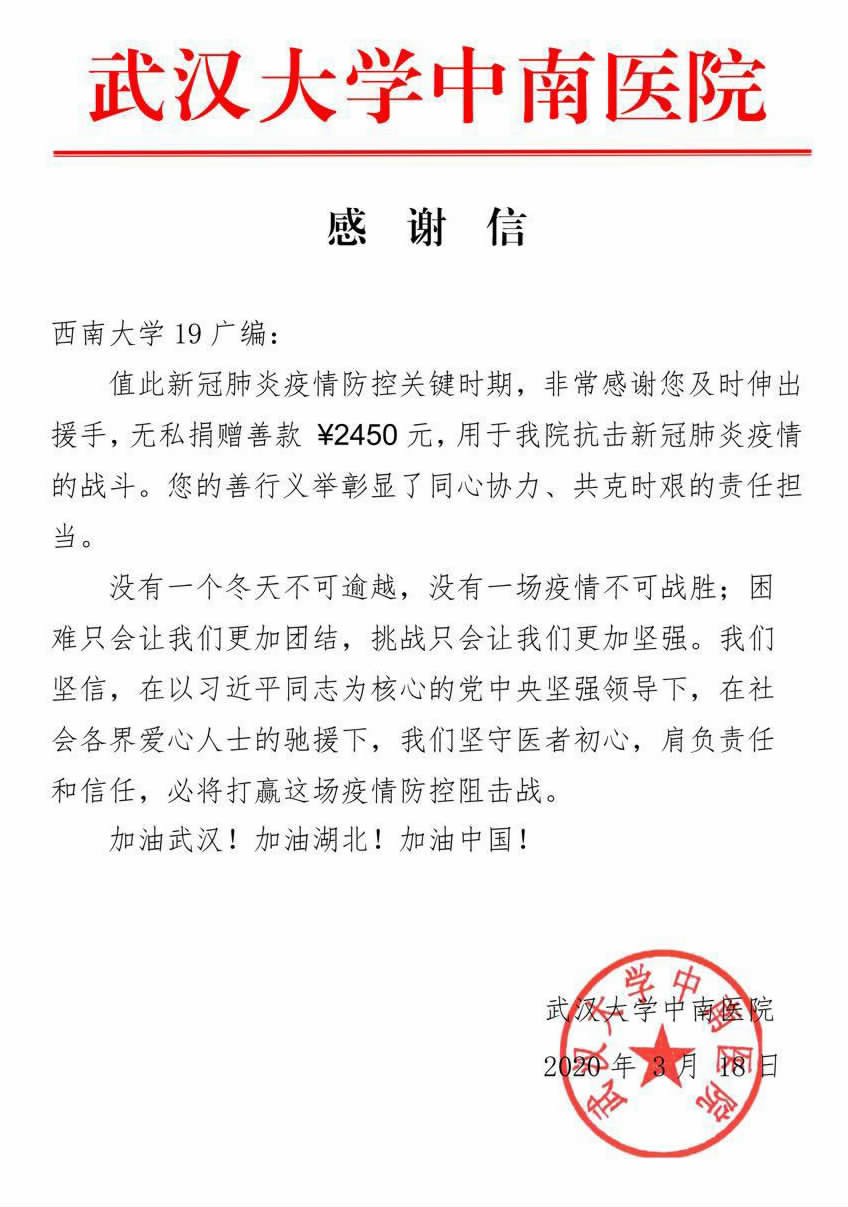 武汉大学中南医院

感 谢 信

西南大学 19 广编：

值此新冠肺炎疫情防控关键时期，非常感谢您及时伸出援手，无私捐赠善款 ¥2450 元，用于我院抗击新冠肺炎疫情的战斗。您的善行义举彰显了同心协力、共克时艰的责任担当。

没有一个冬天不可逾越，没有一场疫情不可战胜；困难只会让我们更加团结，挑战只会让我们更加坚强。我们坚信，在以习近平同志为核心的党中央坚强领导下，在社会各界爱心人士的驰援下，我们坚守医者初心，肩负责任和信任，必将打赢这场疫情防控阻击战。

加油武汉！加油湖北！加油中国！

武汉大学中南医院
2020 年 3 月 18 日

武汉大学中南医院